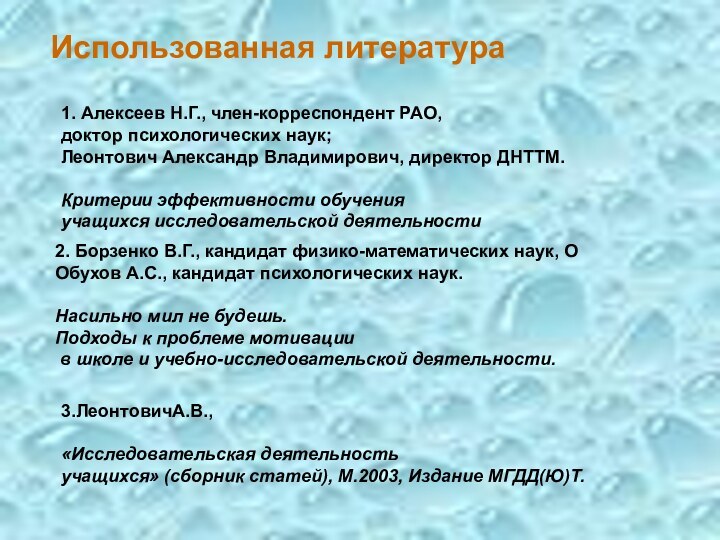 Использованная литература

1. Алексеев Н.Г., член-корреспондент РАО, доктор психологических наук; Леонтович Александр Владимирович, директор ДНТТМ.

Критерии эффективности обучения учащихся исследовательской деятельности

2. Борзенко В.Г., кандидат физико-математических наук, О Обухов А.С., кандидат психологических наук.

Насильно мил не будешь. Подходы к проблеме мотивации в школе и учебно-исследовательской деятельности.

3.ЛеонтовичА.В.,

«Исследовательская деятельность учащихся» (сборник статей), М.2003, Издание МГДД(Ю)Т.